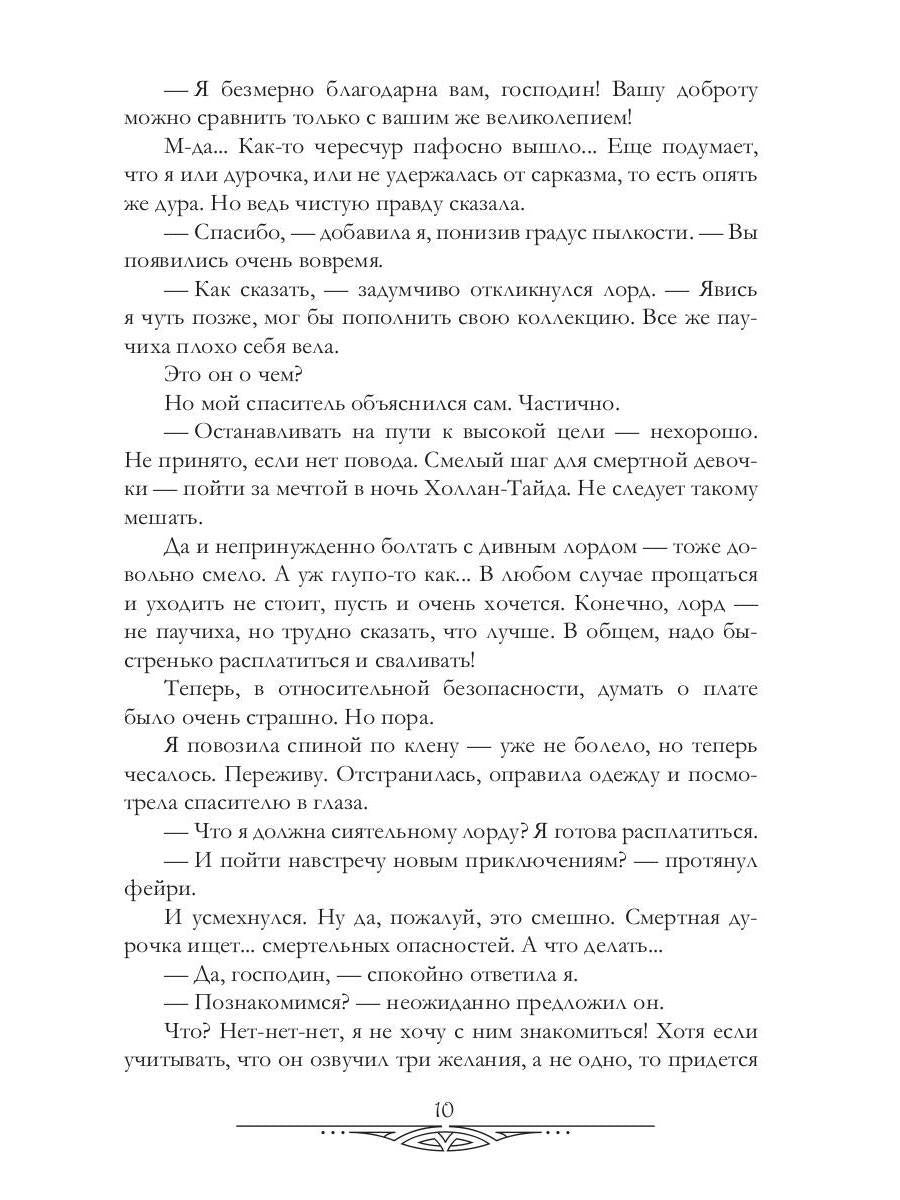 — Я безмерно благодарна вам, господин! Вашу доброту можно сравнить только с вашим же великолепием!

М-да... Как-то чересчур пафосно вышло... Еще подумает, что я или дурочка, или не удержалась от сарказма, то есть опять же дура. Но ведь чистую правду сказала.

— Спасибо, — добавила я, понизив градус пылкости. — Вы появились очень вовремя.

— Как сказать, — задумчиво откликнулся лорд. — Явись я чуть позже, мог бы пополнить свою коллекцию. Все же паучиха плохо себя вела.

Это он о чем?

Но мой спаситель объяснился сам. Частично.

— Останавливать на пути к высокой цели — нехорошо. Не принято, если нет повода. Смелый шаг для смертной девочки — пойти за мечтой в ночь Холлан-Тайда. Не следует такому мешать.

Да и непринужденно болтать с дивным лордом — тоже довольно смело. А уж глупо-то как... В любом случае прощаться и уходить не стоит, пусть и очень хочется. Конечно, лорд — не паучиха, но трудно сказать, что лучше. В общем, надо быстренько расплатиться и сваливать!

Теперь, в относительной безопасности, думать о плате было очень страшно. Но пора.

Я повозила спиной по клену — уже не болело, но теперь чесалось. Переживу. Отстранилась, оправила одежду и посмотрела спасителю в глаза.

— Что я должна сиятельному лорду? Я готова расплатиться.

— И пойти навстречу новым приключениям? — протянул фейри.

И усмехнулся. Ну да, пожалуй, это смешно. Смертная дурочка ищет... смертельных опасностей. А что делать...

— Да, господин, — спокойно ответила я.

— Познакомимся? — неожиданно предложил он.

Что? Нет-нет-нет, я не хочу с ним знакомиться! Хотя если учитывать, что он озвучил три желания, а не одно, то придется

10